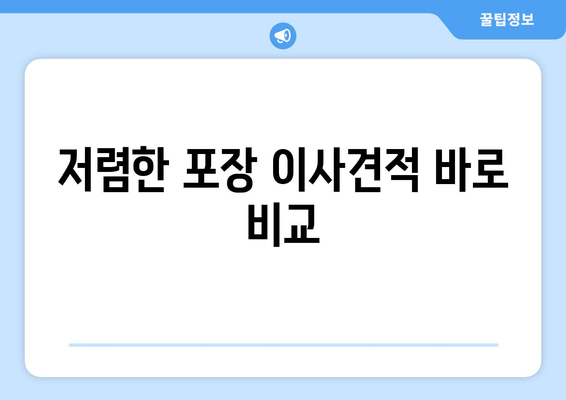 꿀팁정보

저렴한 포장 이사견적 바로 비교